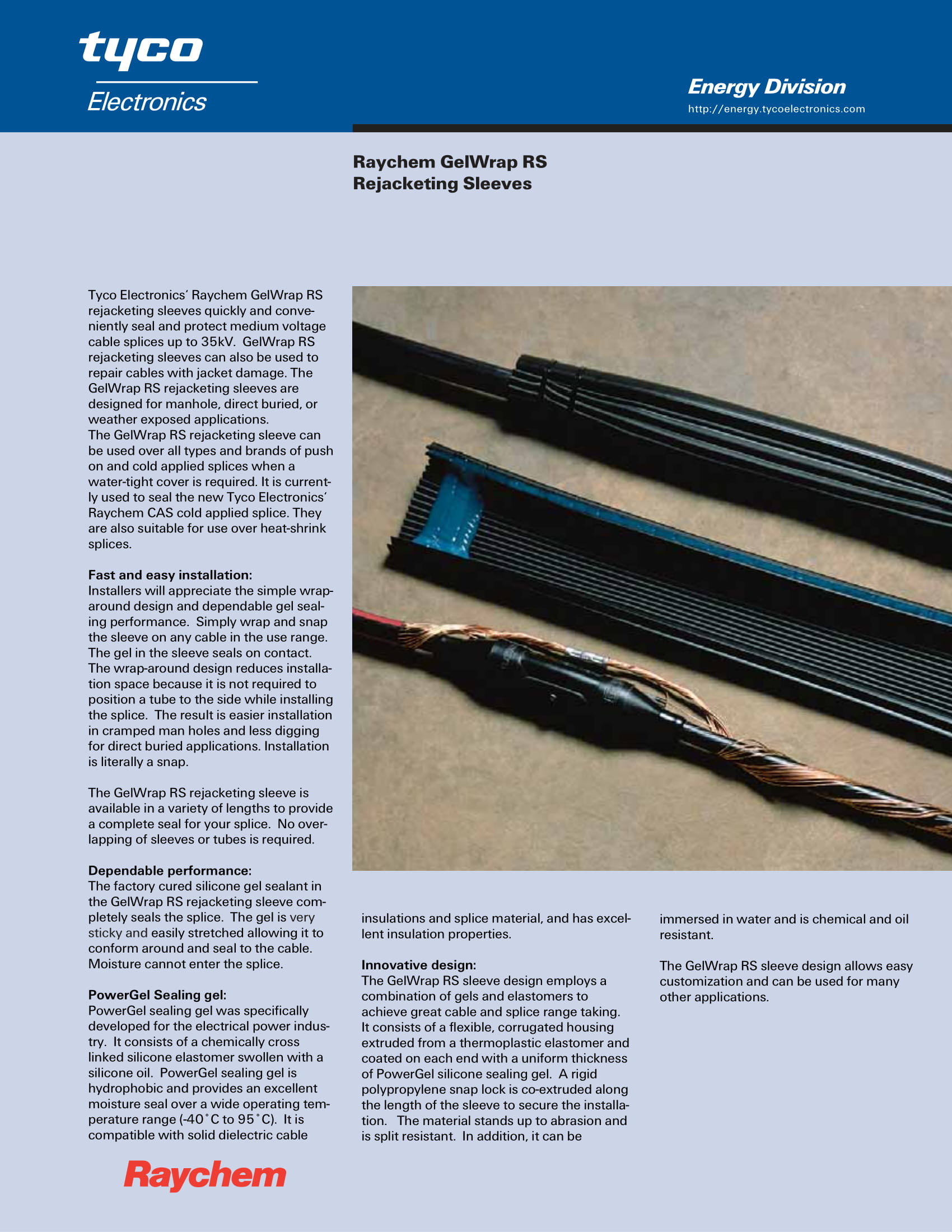 tyco
Electronics

Energy Division
http://energy.tycoelectronics.com

Raychem GelWrap RS
Rejacketing Sleeves

Tyco Electronics' Raychem GelWrap RS rejacketing sleeves quickly and conveniently seal and protect medium voltage cable splices up to 35kV. GelWrap RS rejacketing sleeves can also be used to repair cables with jacket damage. The GelWrap RS rejacketing sleeves are designed for manhole, direct buried, or weather exposed applications.
The GelWrap RS rejacketing sleeve can be used over all types and brands of push on and cold applied splices when a water-tight cover is required. It is currently used to seal the new Tyco Electronics' Raychem CAS cold applied splice. They are also suitable for use over heat-shrink splices.

Fast and easy installation:
Installers will appreciate the simple wrap-around design and dependable gel sealing performance. Simply wrap and snap the sleeve on any cable in the use range. The gel in the sleeve seals on contact. The wrap-around design reduces installation space because it is not required to position a tube to the side while installing the splice. The result is easier installation in cramped man holes and less digging for direct buried applications. Installation is literally a snap.

The GelWrap RS rejacketing sleeve is available in a variety of lengths to provide a complete seal for your splice. No overlapping of sleeves or tubes is required.

Dependable performance:
The factory cured silicone gel sealant in the GelWrap RS rejacketing sleeve completely seals the splice. The gel is very sticky and easily stretched allowing it to conform around and seal to the cable. Moisture cannot enter the splice.

PowerGel Sealing gel:
PowerGel sealing gel was specifically developed for the electrical power industry. It consists of a chemically cross linked silicone elastomer swollen with a silicone oil. PowerGel sealing gel is hydrophobic and provides an excellent moisture seal over a wide operating temperature range (-40˚C to 95˚C). It is compatible with solid dielectric cable insulations and splice material, and has excellent insulation properties.

Innovative design:
The GelWrap RS sleeve design employs a combination of gels and elastomers to achieve great cable and splice range taking. It consists of a flexible, corrugated housing extruded from a thermoplastic elastomer and coated on each end with a uniform thickness of PowerGel silicone sealing gel. A rigid polypropylene snap lock is co-extruded along the length of the sleeve to secure the installation. The material stands up to abrasion and is split resistant. In addition, it can be immersed in water and is chemical and oil resistant.

The GelWrap RS sleeve design allows easy customization and can be used for many other applications.

Raychem